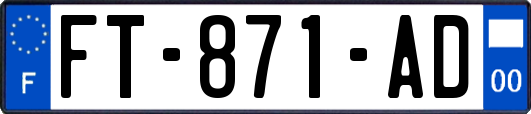 F

FT-871-AD

00